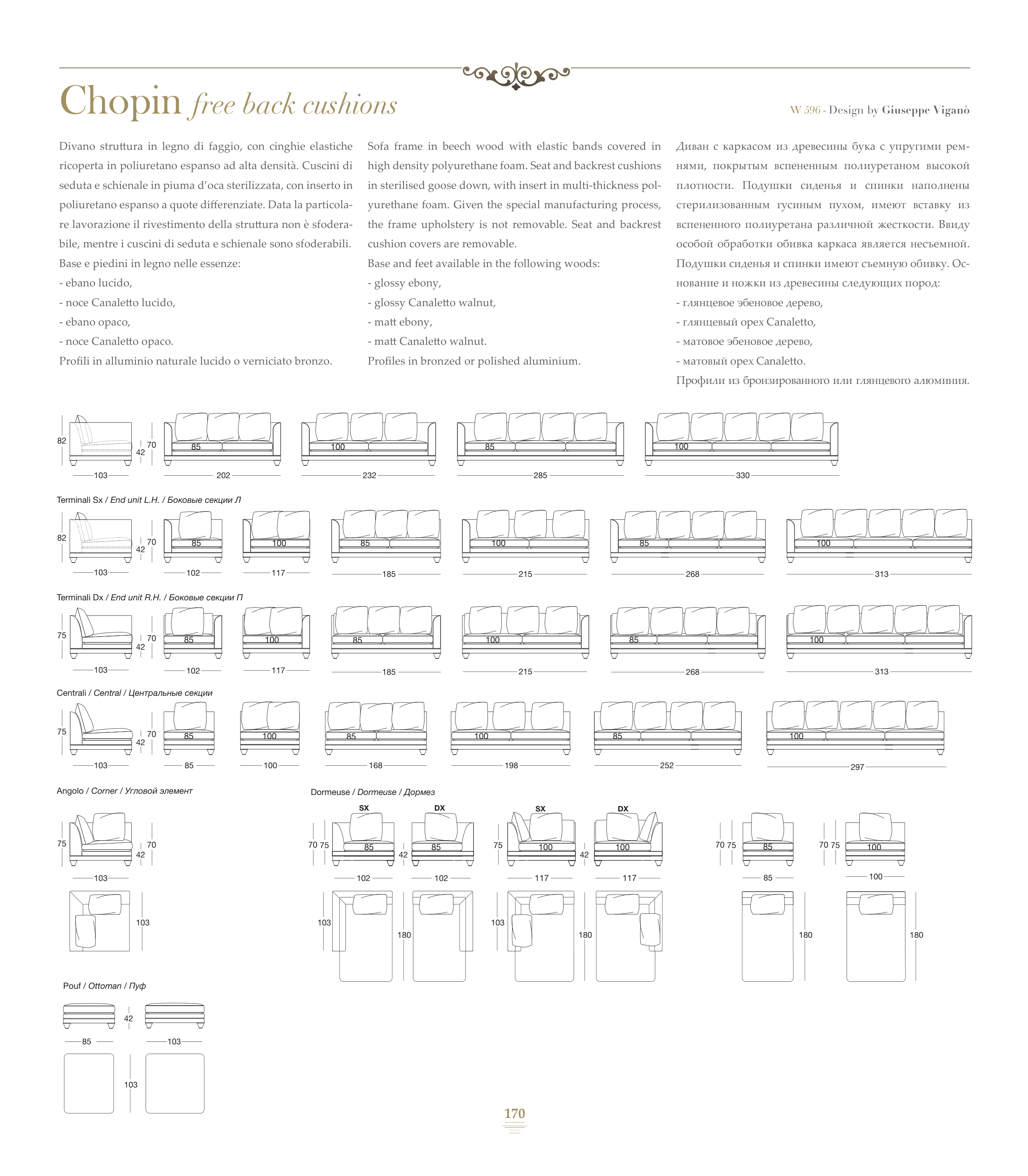 Chopin free back cushions

W 596 - Design by Giuseppe Viganò

Divano struttura in legno di faggio, con cinghie elastiche ricoperta in poliuretano espanso ad alta densità. Cuscini di seduta e schienale in piuma d'oca sterilizzata, con inserto in poliuretano espanso a quote differenziate. Data la particolare lavorazione il rivestimento della struttura non è sfoderabile, mentre i cuscini di seduta e schienale sono sfoderabili.
Base e piedini in legno nelle essenze:
- ebano lucido,
- noce Canaletto lucido,
- ebano opaco,
- noce Canaletto opaco.
Profili in alluminio naturale lucido o verniciato bronzo.

Sofa frame in beech wood with elastic bands covered in high density polyurethane foam. Seat and backrest cushions in sterilised goose down, with insert in multi-thickness polyurethane foam. Given the special manufacturing process, the frame upholstery is not removable. Seat and backrest cushion covers are removable.
Base and feet available in the following woods:
- glossy ebony,
- glossy Canaletto walnut,
- matt ebony,
- matt Canaletto walnut.
Profiles in bronzed or polished aluminium.

Диван с каркасом из древесины бука с упругими ремнями, покрытым вспененным полиуретаном высокой плотности. Подушки сиденья и спинки наполнены стерилизованным гусиным пухом, имеют вставку из вспененного полиуретана различной жесткости. Ввиду особой обработки обивка каркаса является несъемной. Подушки сиденья и спинки имеют съемную обивку. Основание и ножки из древесины следующих пород:
- глянцевое эбеновое дерево,
- глянцевый орех Canaletto,
- матовое эбеновое дерево,
- матовый орех Canaletto.
Профили из бронзированного или глянцевого алюминия.

82 42 70 103 85 202 100 232 85 285 100 330

Terminali Sx / End unit L.H. / Боковые секции Л
82 42 70 103 85 102 100 117 85 185 100 215 85 268 100 313

Terminali Dx / End unit R.H. / Боковые секции П
75 42 70 103 85 102 100 117 85 185 100 215 85 268 100 313

Centrali / Central / Центральные секции
75 42 70 103 85 85 100 100 85 168 100 198 85 252 100 297

Angolo / Corner / Угловой элемент
75 42 70 103 103

Dormeuse / Dormeuse / Дормез
SX DX SX DX
70 75 85 42 85 102 102 75 100 42 100 117 117 70 75 85 85 70 75 100 100
103 180 103 180 180 180

Pouf / Ottoman / Пуф
42 85 103 103

170